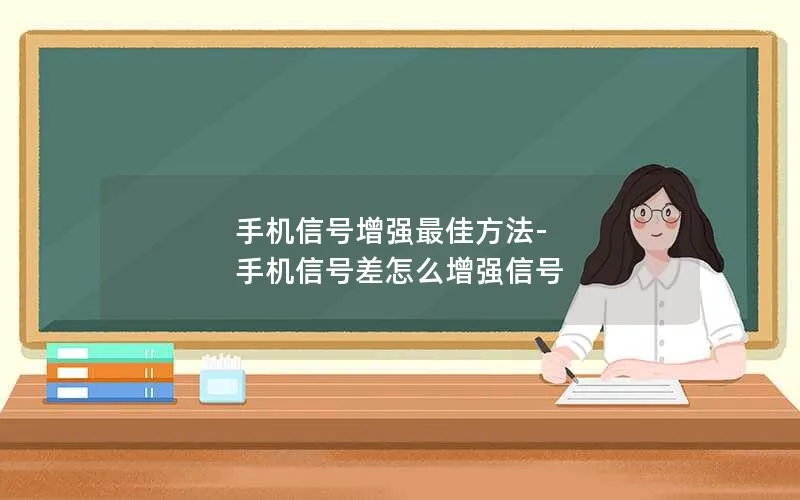 手机信号增强最佳方法-
手机信号差怎么增强信号